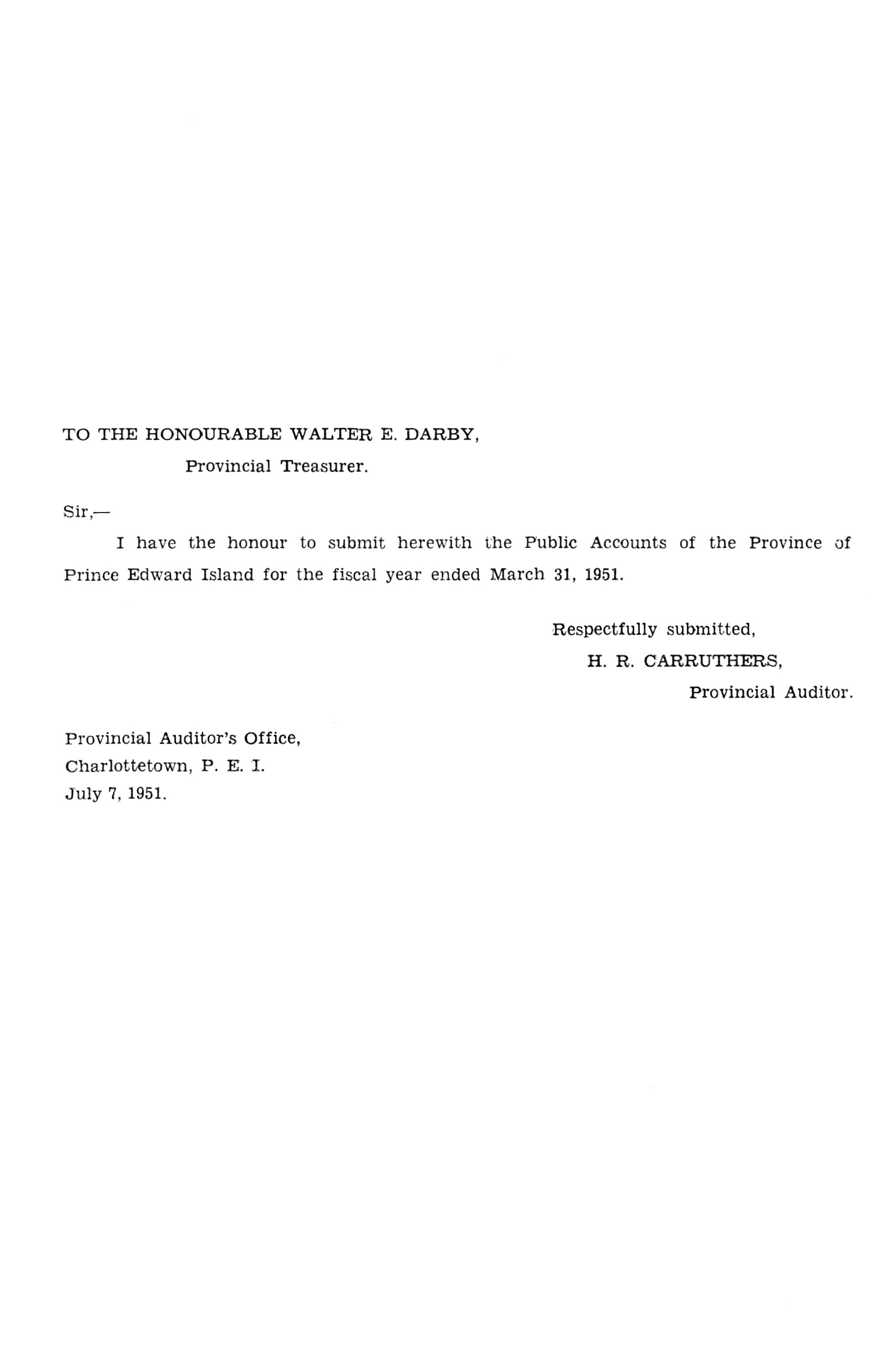 TO THE HONOURABLE WALTER E. DARBY,
Provincial Treasurer.

Sir,—

I have the honour to submit herewith the Public Accounts of the Province of Prince Edward Island for the fiscal year ended March 31, 1951.

Respectfully submitted,
H. R. CARRUTHERS,
Provincial Auditor.

Provincial Auditor's Office,
Charlottetown, P. E. I.
July 7, 1951.